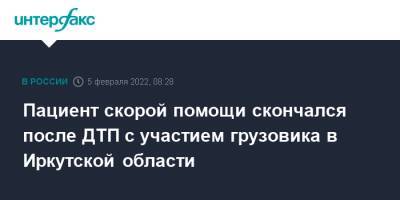 интерфакс

В РОССИИ 5 февраля 2022, 08:28

Пациент скорой помощи скончался после ДТП с участием грузовика в Иркутской области